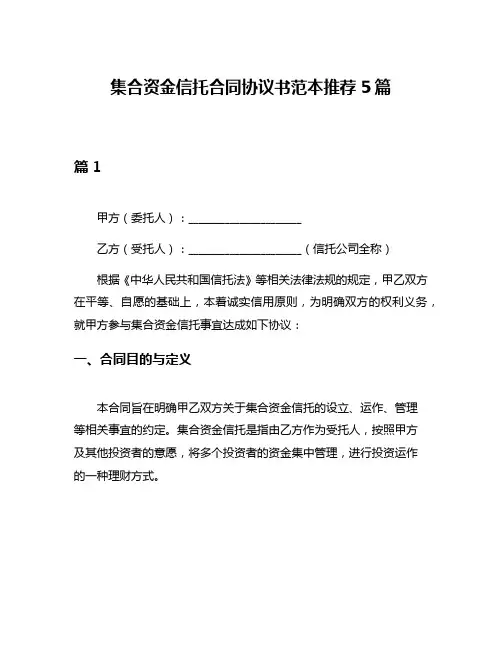 集合资金信托合同协议书范本推荐 5 篇

篇 1

甲方（委托人）：____________________

乙方（受托人）：____________________（信托公司全称）

根据《中华人民共和国信托法》等相关法律法规的规定，甲乙双方在平等、自愿的基础上，本着诚实信用原则，为明确双方的权利义务，就甲方参与集合资金信托事宜达成如下协议：

一、合同目的与定义

本合同旨在明确甲乙双方关于集合资金信托的设立、运作、管理等相关事宜的约定。集合资金信托是指由乙方作为受托人，按照甲方及其他投资者的意愿，将多个投资者的资金集中管理，进行投资运作的一种理财方式。